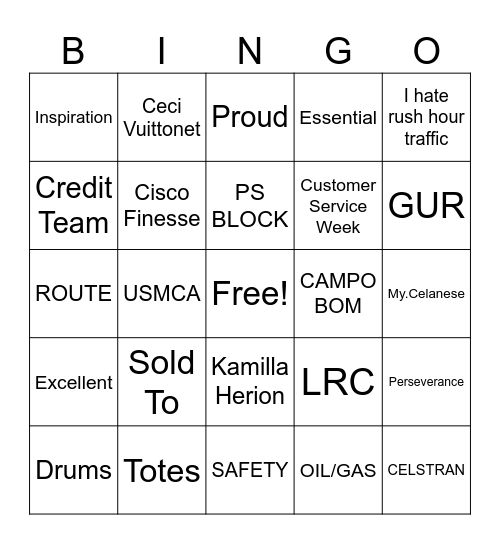 | B | I | N | G | O |
|---|---|---|---|---|
| Inspiration | Ceci Vuittonet | Proud | Essential | I hate rush hour traffic |
| Credit Team | Cisco Finesse | PS BLOCK | Customer Service Week | GUR |
| ROUTE | USMCA | Free! | CAMPO BOM | My.Celanese |
| Excellent | Sold To | Kamilla Herion | LRC | Perseverance |
| Drums | Totes | SAFETY | OIL/GAS | CELSTRAN |